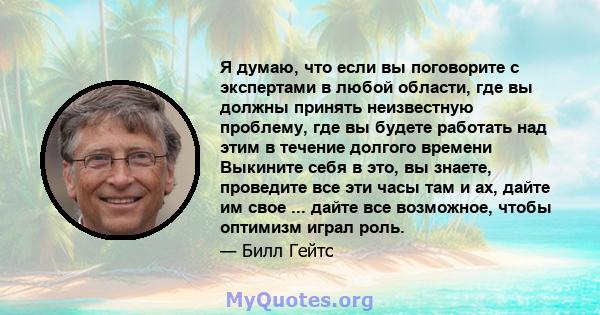 Я думаю, что если вы поговорите с экспертами в любой области, где вы должны принять неизвестную проблему, где вы будете работать над этим в течение долгого времени Выкините себя в это, вы знаете, проведите все эти часы там и ах, дайте им свое ... дайте все возможное, чтобы оптимизм играл роль.

— Билл Гейтс

MyQuotes.org